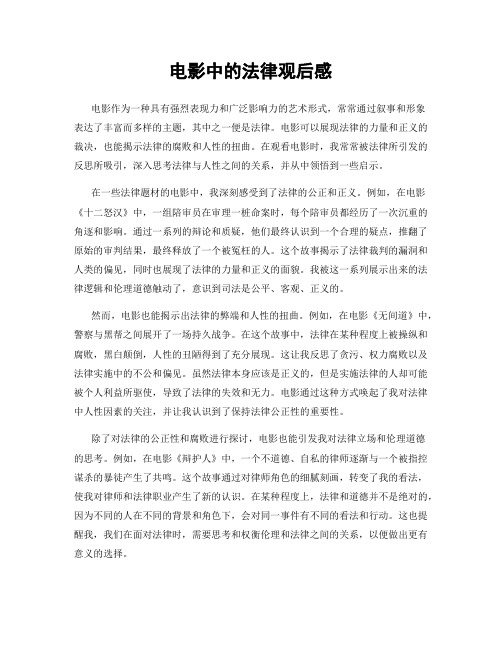 电影中的法律观后感

电影作为一种具有强烈表现力和广泛影响力的艺术形式，常常通过叙事和形象表达了丰富而多样的主题，其中之一便是法律。电影可以展现法律的力量和正义的裁决，也能揭示法律的腐败和人性的扭曲。在观看电影时，我常常被法律所引发的反思所吸引，深入思考法律与人性之间的关系，并从中领悟到一些启示。

在一些法律题材的电影中，我深刻感受到了法律的公正和正义。例如，在电影《十二怒汉》中，一组陪审员在审理一桩命案时，每个陪审员都经历了一次沉重的角逐和影响。通过一系列的辩论和质疑，他们最终认识到一个合理的疑点，推翻了原始的审判结果，最终释放了一个被冤枉的人。这个故事揭示了法律裁判的漏洞和人类的偏见，同时也展现了法律的力量和正义的面貌。我被这一系列展示出来的法律逻辑和伦理道德触动了，意识到司法是公平、客观、正义的。

然而，电影也能揭示出法律的弊端和人性的扭曲。例如，在电影《无间道》中，警察与黑帮之间展开了一场持久战争。在这个故事中，法律在某种程度上被操纵和腐败，黑白颠倒，人性的丑陋得到了充分展现。这让我反思了贪污、权力腐败以及法律实施中的不公和偏见。虽然法律本身应该是正义的，但是实施法律的人却可能被个人利益所驱使，导致了法律的失效和无力。电影通过这种方式唤起了我对法律中人性因素的关注，并让我认识到了保持法律公正性的重要性。

除了对法律的公正性和腐败进行探讨，电影也能引发我对法律立场和伦理道德的思考。例如，在电影《辩护人》中，一个不道德、自私的律师逐渐与一个被指控谋杀的暴徒产生了共鸣。这个故事通过对律师角色的细腻刻画，转变了我的看法，使我对律师和法律职业产生了新的认识。在某种程度上，法律和道德并不是绝对的，因为不同的人在不同的背景和角色下，会对同一事件有不同的看法和行动。这也提醒我，我们在面对法律时，需要思考和权衡伦理和法律之间的关系，以便做出更有意义的选择。